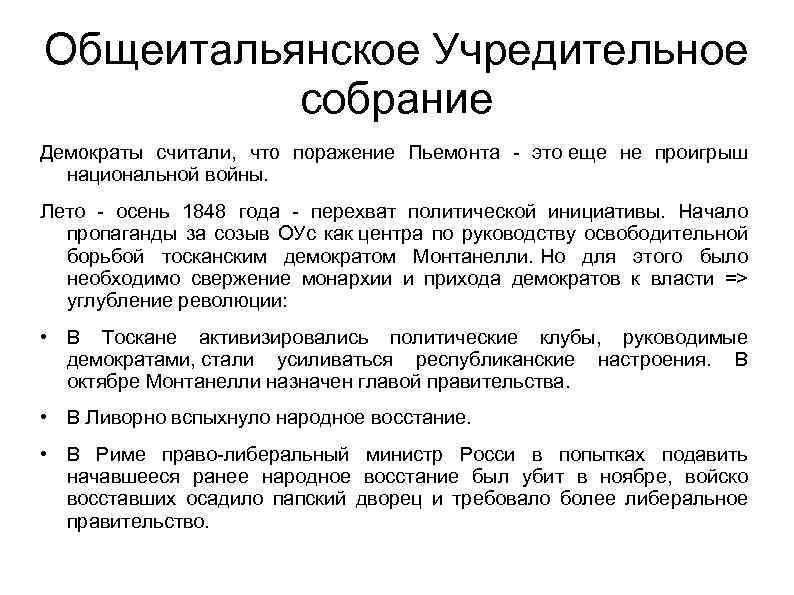 Общеитальянское Учредительное собрание

Демократы считали, что поражение Пьемонта - это еще не проигрыш национальной войны.

Лето - осень 1848 года - перехват политической инициативы. Начало пропаганды за созыв ОУс как центра по руководству освободительной борьбой тосканским демократом Монтанелли. Но для этого было необходимо свержение монархии и прихода демократов к власти => углубление революции:

• В Тоскане активизировались политические клубы, руководимые демократами, стали усиливаться республиканские настроения. В октябре Монтанелли назначен главой правительства.

• В Ливорно вспыхнуло народное восстание.

• В Риме право-либеральный министр Росси в попытках подавить начавшееся ранее народное восстание был убит в ноябре, войско восставших осадило папский дворец и требовало более либеральное правительство.